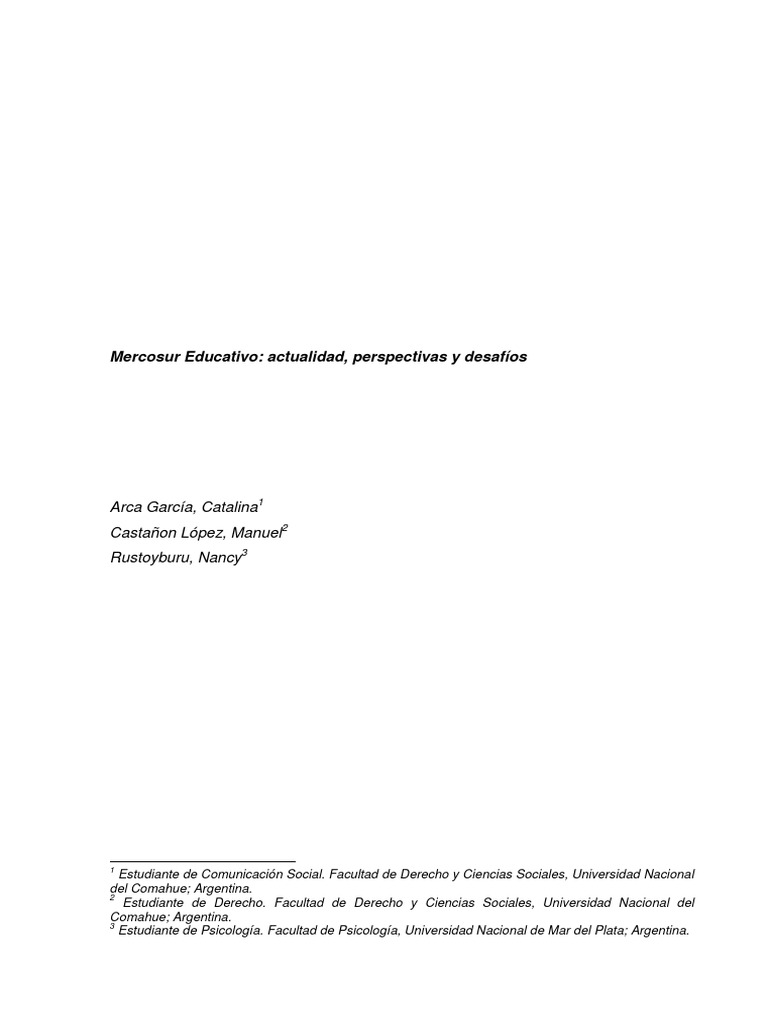 Mercosur Educativo: actualidad, perspectivas y desafíos

Arca García, Catalina$^1$
Castañon López, Manuel$^2$
Rustoyburu, Nancy$^3$

$^1$ Estudiante de Comunicación Social. Facultad de Derecho y Ciencias Sociales, Universidad Nacional del Comahue; Argentina.
$^2$ Estudiante de Derecho. Facultad de Derecho y Ciencias Sociales, Universidad Nacional del Comahue; Argentina.
$^3$ Estudiante de Psicología. Facultad de Psicología, Universidad Nacional de Mar del Plata; Argentina.